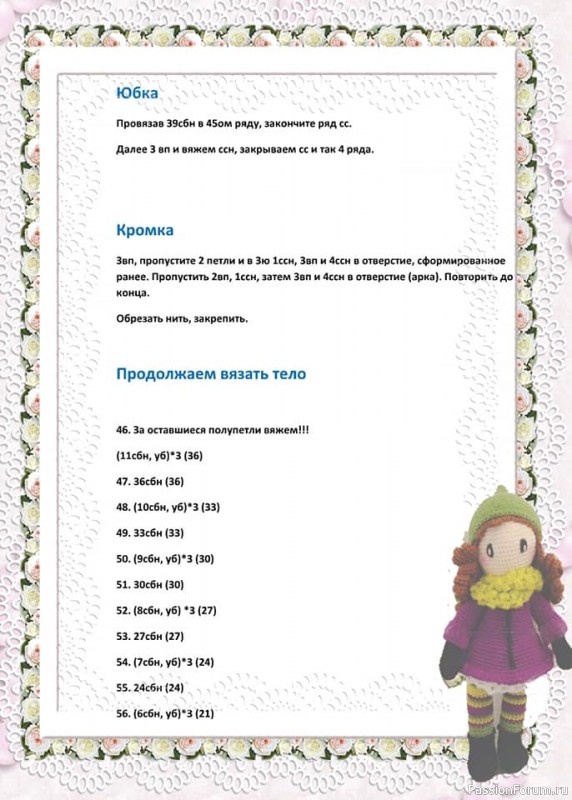 Юбка

Провязав 39сбн в 45ом ряду, закончите ряд сс.

Далее 3 вп и вяжем ссн, закрываем сс и так 4 ряда.

Кромка

3вп, пропустите 2 петли и в 3ю 1ссн, 3вп и 4ссн в отверстие, сформированное ранее. Пропустить 2вп, 1ссн, затем 3вп и 4ссн в отверстие (арка). Повторить до конца.

Обрезать нить, закрепить.

Продолжаем вязать тело

46. За оставшиеся полупетли вяжем!!!

(11сбн, уб)*3 (36)

47. 36сбн (36)

48. (10сбн, уб)*3 (33)

49. 33сбн (33)

50. (9сбн, уб)*3 (30)

51. 30сбн (30)

52. (8сбн, уб) *3 (27)

53. 27сбн (27)

54. (7сбн, уб)*3 (24)

55. 24сбн (24)

56. (6сбн, уб)*3 (21)

PassionForum.ru